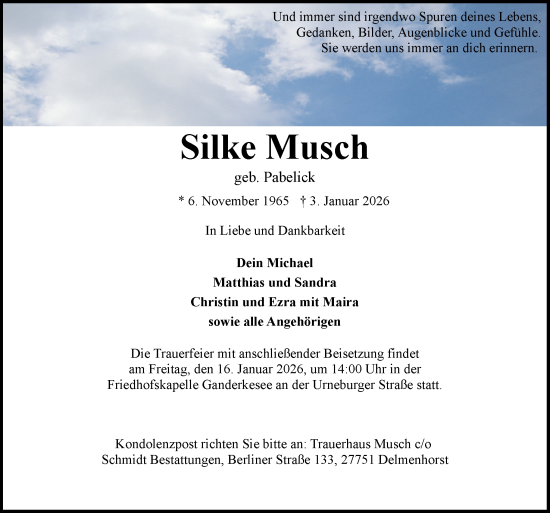 Und immer sind irgendwo Spuren deines Lebens,
Gedanken, Bilder, Augenblicke und Gefühle.
Sie werden uns immer an dich erinnern.

Silke Musch

geb. Pabelick

* 6. November 1965 † 3. Januar 2026

In Liebe und Dankbarkeit

Dein Michael
Matthias und Sandra
Christin und Ezra mit Maira
sowie alle Angehörigen

Die Trauerfeier mit anschließender Beisetzung findet am Freitag, den 16. Januar 2026, um 14:00 Uhr in der Friedhofskapelle Ganderkesee an der Urneburger Straße statt.

Kondolenzpost richten Sie bitte an: Trauerhaus Musch c/o Schmidt Bestattungen, Berliner Straße 133, 27751 Delmenhorst